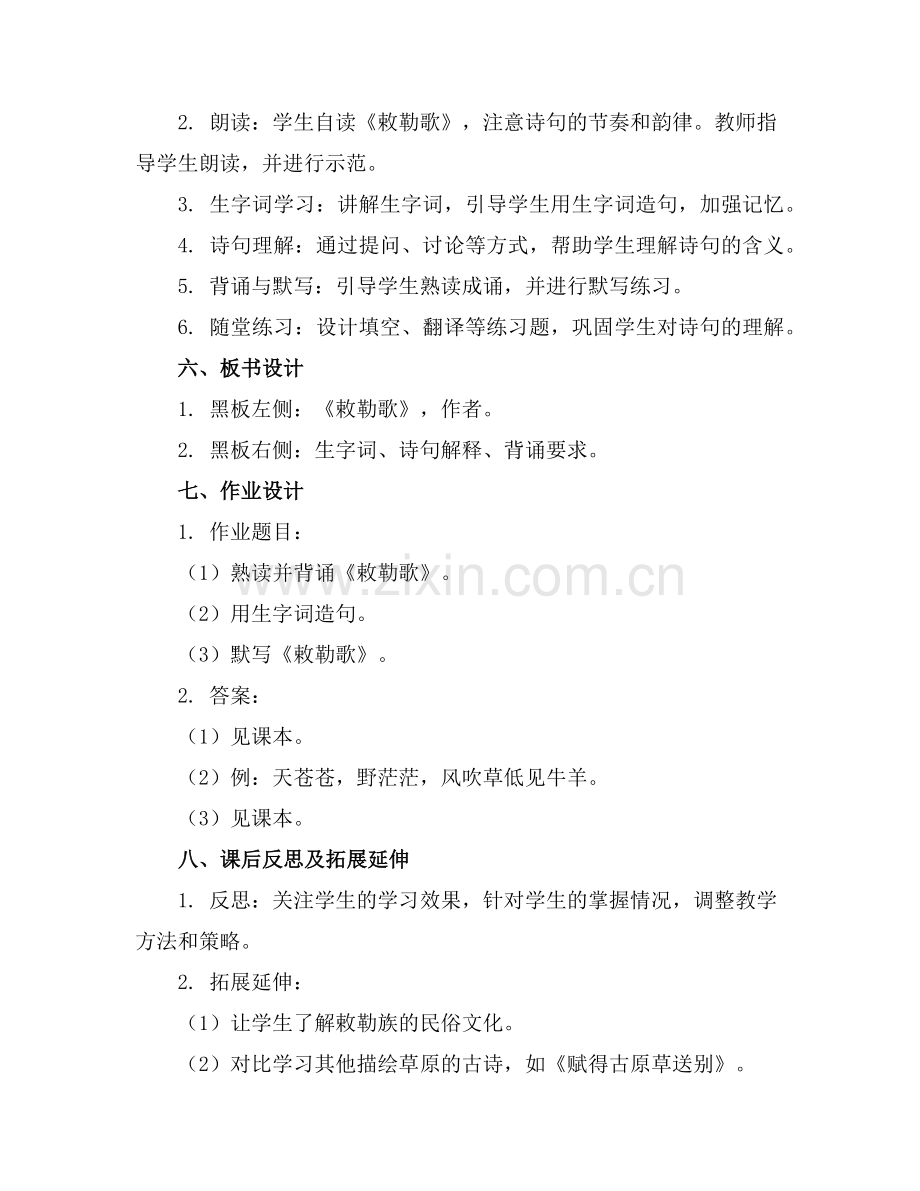 2. 朗读：学生自读《敕勒歌》，注意诗句的节奏和韵律。教师指导学生朗读，并进行示范。

3. 生字词学习：讲解生字词，引导学生用生字词造句，加强记忆。

4. 诗句理解：通过提问、讨论等方式，帮助学生理解诗句的含义。

5. 背诵与默写：引导学生熟读成诵，并进行默写练习。

6. 随堂练习：设计填空、翻译等练习题，巩固学生对诗句的理解。

六、板书设计

1. 黑板左侧：《敕勒歌》，作者。

2. 黑板右侧：生字词、诗句解释、背诵要求。

七、作业设计

1. 作业题目：

（1）熟读并背诵《敕勒歌》。

（2）用生字词造句。

（3）默写《敕勒歌》。

2. 答案：

（1）见课本。

（2）例：天苍苍，野茫茫，风吹草低见牛羊。

（3）见课本。

八、课后反思及拓展延伸

1. 反思：关注学生的学习效果，针对学生的掌握情况，调整教学方法和策略。

2. 拓展延伸：

（1）让学生了解敕勒族的民俗文化。

（2）对比学习其他描绘草原的古诗，如《赋得古原草送别》。

www.zixin.com.cn